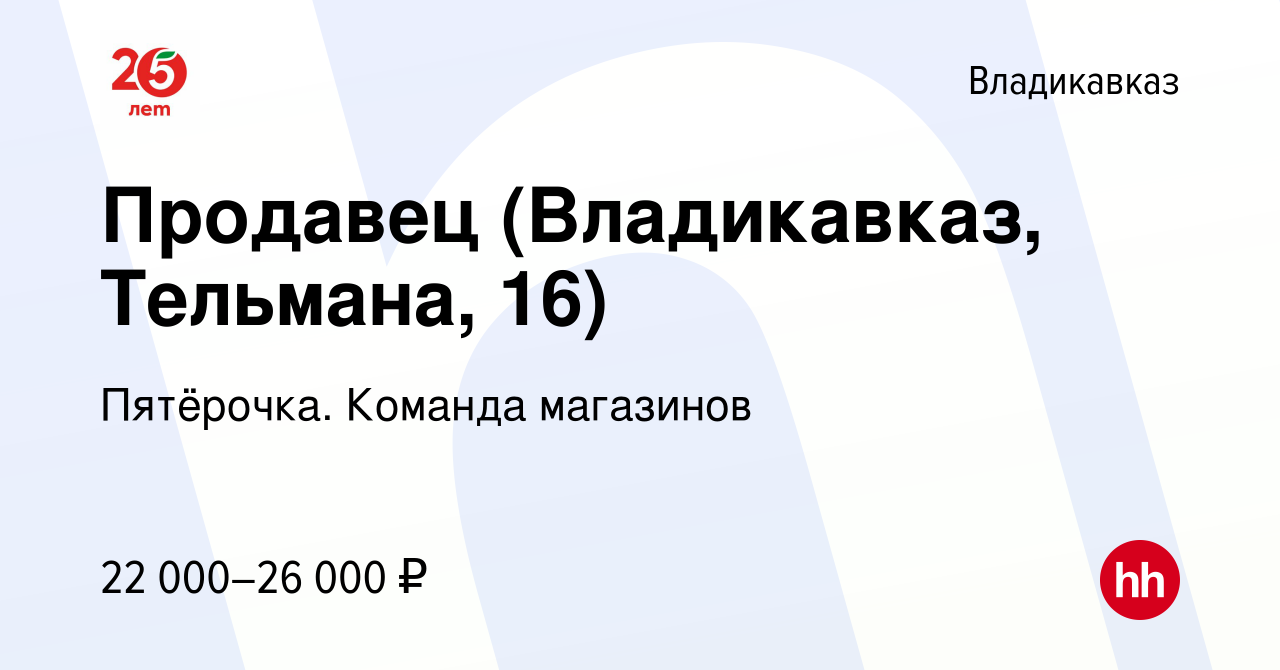 25 лет

Владикавказ

Продавец (Владикавказ, Тельмана, 16)

Пятёрочка. Команда магазинов

22 000–26 000 ₽

hh